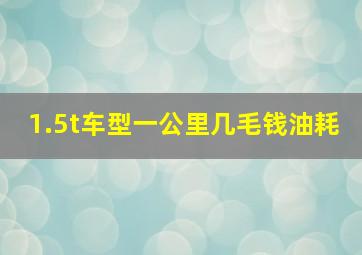 1.5t车型一公里几毛钱油耗